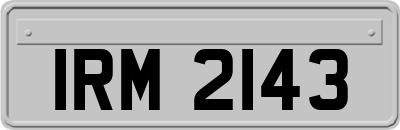 IRM 2143